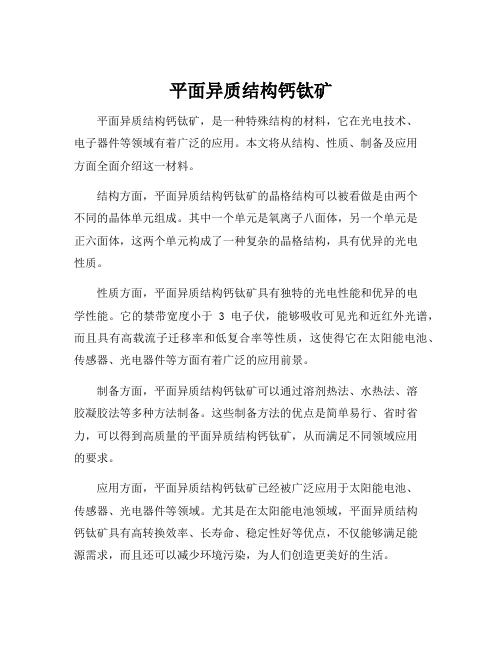 平面异质结构钙钛矿

平面异质结构钙钛矿，是一种特殊结构的材料，它在光电技术、电子器件等领域有着广泛的应用。本文将从结构、性质、制备及应用方面全面介绍这一材料。

结构方面，平面异质结构钙钛矿的晶格结构可以被看做是由两个不同的晶体单元组成。其中一个单元是氧离子八面体，另一个单元是正六面体，这两个单元构成了一种复杂的晶格结构，具有优异的光电性质。

性质方面，平面异质结构钙钛矿具有独特的光电性能和优异的电学性能。它的禁带宽度小于 3 电子伏，能够吸收可见光和近红外光谱，而且具有高载流子迁移率和低复合率等性质，这使得它在太阳能电池、传感器、光电器件等方面有着广泛的应用前景。

制备方面，平面异质结构钙钛矿可以通过溶剂热法、水热法、溶胶凝胶法等多种方法制备。这些制备方法的优点是简单易行、省时省力，可以得到高质量的平面异质结构钙钛矿，从而满足不同领域应用的要求。

应用方面，平面异质结构钙钛矿已经被广泛应用于太阳能电池、传感器、光电器件等领域。尤其是在太阳能电池领域，平面异质结构钙钛矿具有高转换效率、长寿命、稳定性好等优点，不仅能够满足能源需求，而且还可以减少环境污染，为人们创造更美好的生活。